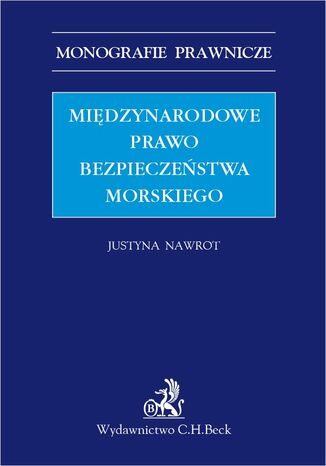 MONOGRAFIE PRAWNICZE

MIĘDZYNARODOWE PRAWO BEZPIECZEŃSTWA MORSKIEGO

JUSTYNA NAWROT

B

Wydawnictwo C.H.Beck